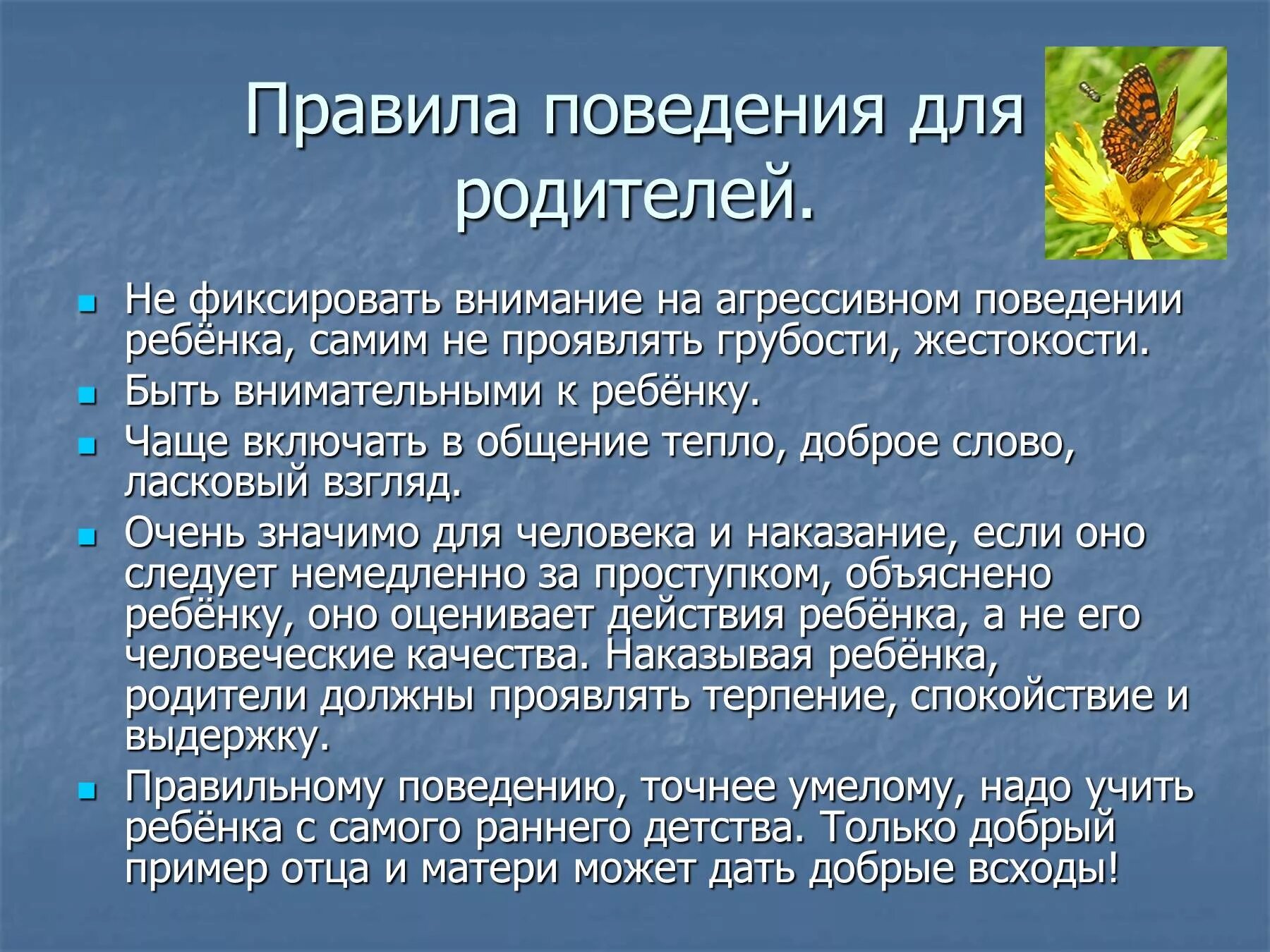 Правила поведения для родителей.

- Не фиксировать внимание на агрессивном поведении ребёнка, самим не проявлять грубости, жестокости.
- Быть внимательными к ребёнку.
- Чаще включать в общение тепло, доброе слово, ласковый взгляд.
- Очень значимо для человека и наказание, если оно следует немедленно за проступком, объяснено ребёнку, оно оценивает действия ребёнка, а не его человеческие качества. Наказывая ребёнка, родители должны проявлять терпение, спокойствие и выдержку.
- Правильному поведению, точнее умелому, надо учить ребёнка с самого раннего детства. Только добрый пример отца и матери может дать добрые всходы!